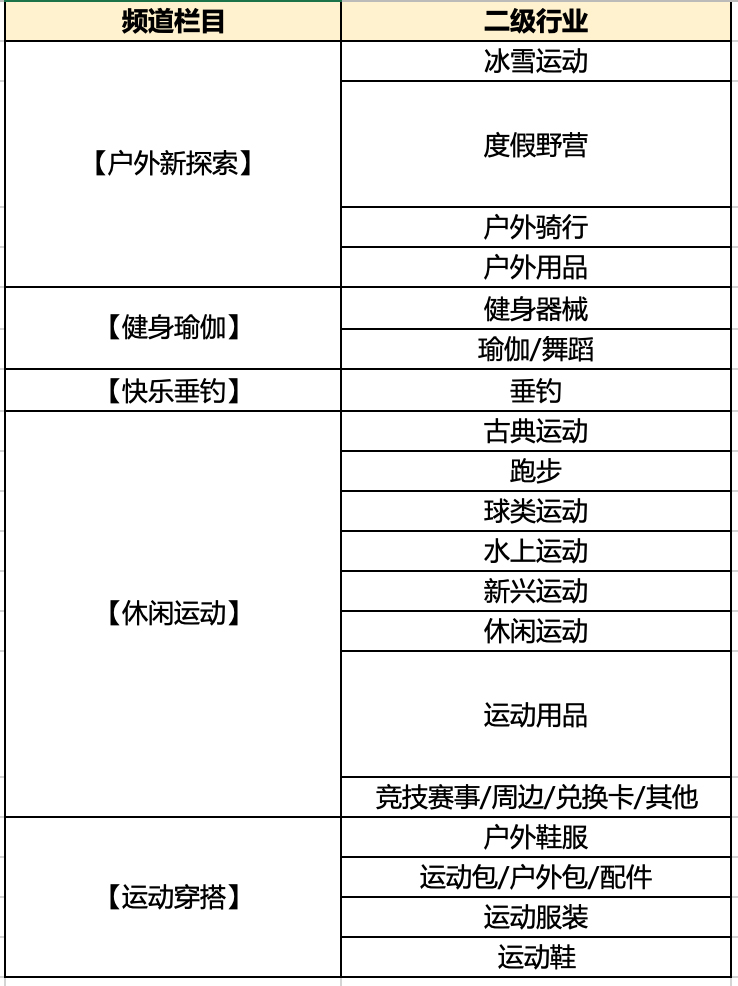 | 频道栏目 | 二级行业 |
|---|---|
| 【户外新探索】 | 冰雪运动 |
| | 度假野营 |
| | 户外骑行 |
| | 户外用品 |
| 【健身瑜伽】 | 健身器械 |
| | 瑜伽/舞蹈 |
| 【快乐垂钓】 | 垂钓 |
| 【休闲运动】 | 古典运动 |
| | 跑步 |
| | 球类运动 |
| | 水上运动 |
| | 新兴运动 |
| | 休闲运动 |
| | 运动用品 |
| | 竞技赛事/周边/兑换卡/其他 |
| 【运动穿搭】 | 户外鞋服 |
| | 运动包/户外包/配件 |
| | 运动服装 |
| | 运动鞋 |